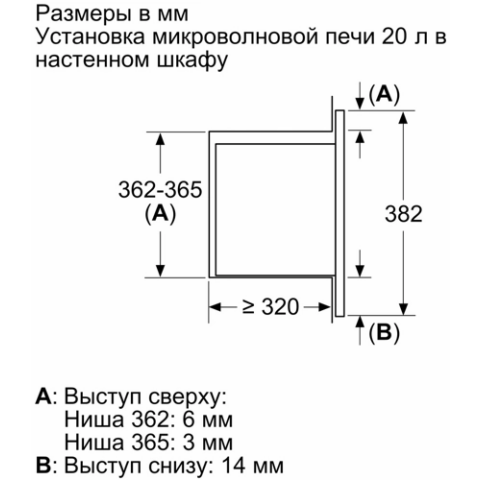 Размеры в мм
Установка микроволновой печи 20 л в настенном шкафу

(A)

362-365
(A)

382

≥ 320

(B)

A: Выступ сверху:
Ниша 362: 6 мм
Ниша 365: 3 мм
B: Выступ снизу: 14 мм